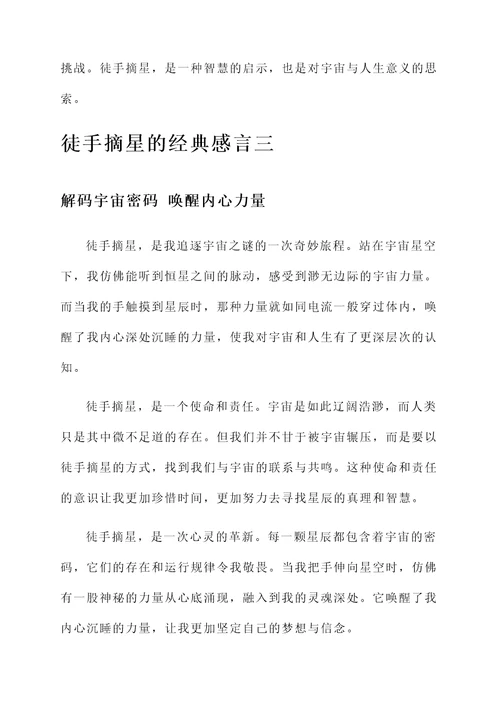 挑战。徒手摘星，是一种智慧的启示，也是对宇宙与人生意义的思索。

徒手摘星的经典感言三

解码宇宙密码 唤醒内心力量

徒手摘星，是我追逐宇宙之谜的一次奇妙旅程。站在宇宙星空下，我仿佛能听到恒星之间的脉动，感受到渺无边际的宇宙力量。而当我的手触摸到星辰时，那种力量就如同电流一般穿过体内，唤醒了我内心深处沉睡的力量，使我对宇宙和人生有了更深层次的认知。

徒手摘星，是一个使命和责任。宇宙是如此辽阔浩渺，而人类只是其中微不足道的存在。但我们并不甘于被宇宙辗压，而是要以徒手摘星的方式，找到我们与宇宙的联系与共鸣。这种使命和责任的意识让我更加珍惜时间，更加努力去寻找星辰的真理和智慧。

徒手摘星，是一次心灵的革新。每一颗星辰都包含着宇宙的密码，它们的存在和运行规律令我敬畏。当我把手伸向星空时，仿佛有一股神秘的力量从心底涌现，融入到我的灵魂深处。它唤醒了我内心沉睡的力量，让我更加坚定自己的梦想与信念。